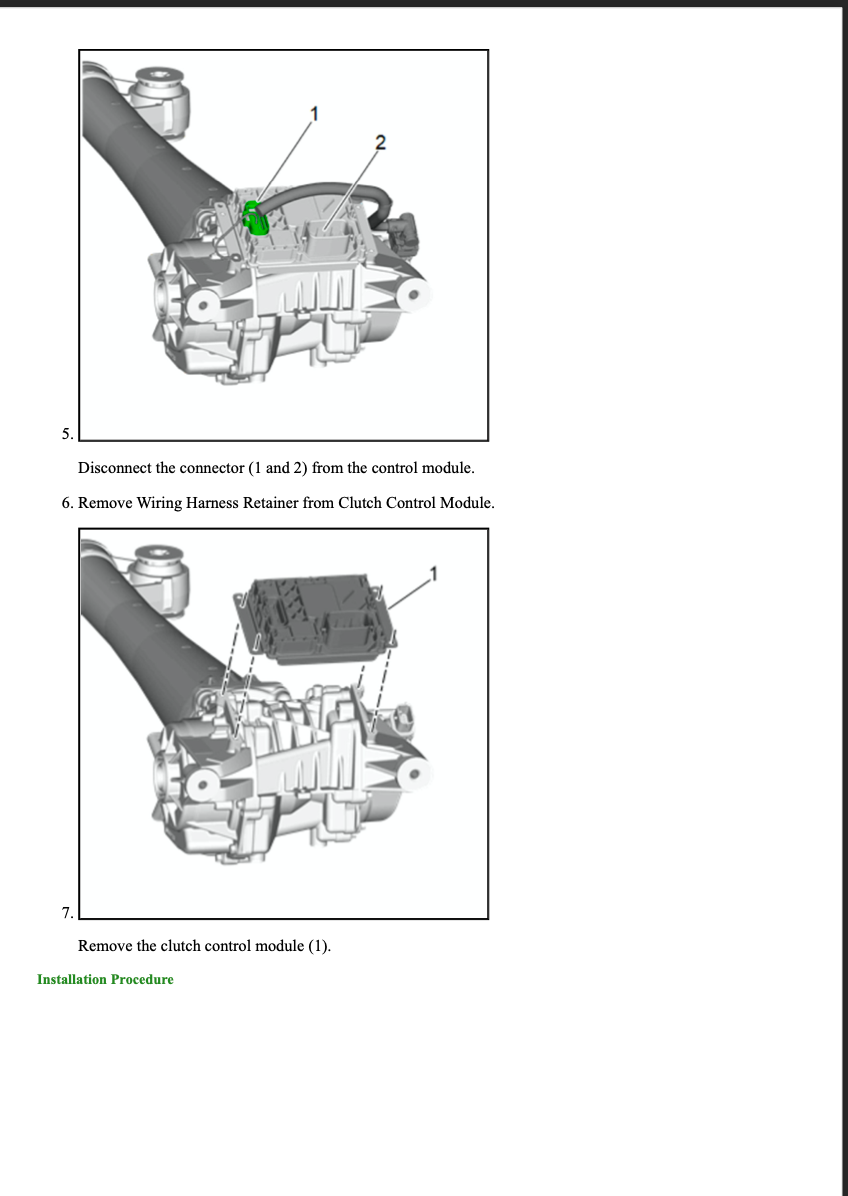 1

2

5.

Disconnect the connector (1 and 2) from the control module.

6. Remove Wiring Harness Retainer from Clutch Control Module.

1

7.

Remove the clutch control module (1).

Installation Procedure